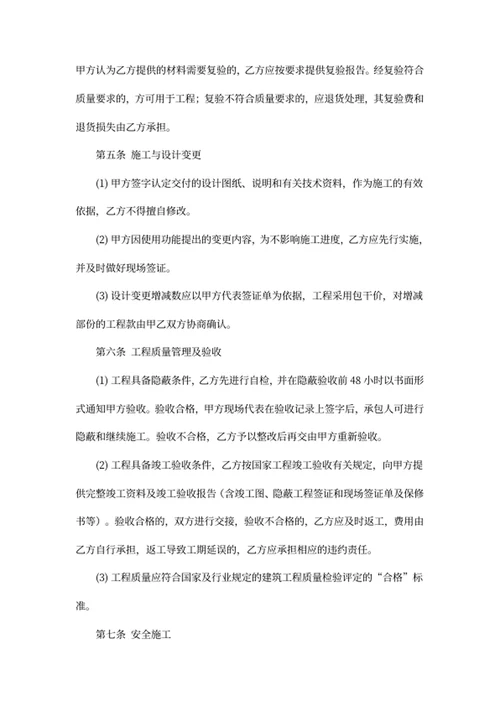 甲方认为乙方提供的材料需要复验的，乙方应按要求提供复验报告。经复验符合质量要求的，方可用于工程；复验不符合质量要求的，应退货处理，其复验费和退货损失由乙方承担。

第五条 施工与设计变更

(1) 甲方签字认定交付的设计图纸、说明和有关技术资料，作为施工的有效依据，乙方不得擅自修改。

(2) 甲方因使用功能提出的变更内容，为不影响施工进度，乙方应先行实施，并及时做好现场签证。

(3) 设计变更增减数应以甲方代表签证单为依据，工程采用包干价，对增减部份的工程款由甲乙双方协商确认。

第六条 工程质量管理及验收

(1) 工程具备隐蔽条件，乙方先进行自检，并在隐蔽验收前 48 小时以书面形式通知甲方验收。验收合格，甲方现场代表在验收记录上签字后，承包人可进行隐蔽和继续施工。验收不合格，乙方予以整改后再交由甲方重新验收。

(2) 工程具备竣工验收条件，乙方按国家工程竣工验收有关规定，向甲方提供完整竣工资料及竣工验收报告（含竣工图、隐蔽工程签证和现场签证单及保修书等）。验收合格的，双方进行交接，验收不合格的，乙方应及时返工，费用由乙方自行承担，返工导致工期延误的，乙方应承担相应的违约责任。

(3) 工程质量应符合国家及行业规定的建筑工程质量检验评定的“合格”标准。

第七条 安全施工